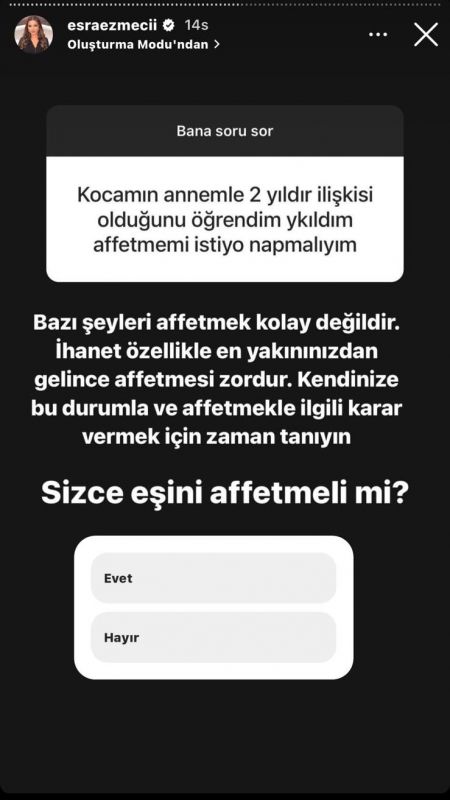 esraezmecii 14s
Oluşturma Modu'ndan >

Bana soru sor

Kocamın annemle 2 yıldır ilişkisi olduğunu öğrendim ykıldım affetmemi istiyo napmalıyım

Bazı şeyleri affetmek kolay değildir. İhanet özellikle en yakınınızdan gelince affetmesi zordur. Kendinize bu durumla ve affetmekle ilgili karar vermek için zaman tanıyın

Sizce eşini affetmeli mi?

Evet

Hayır